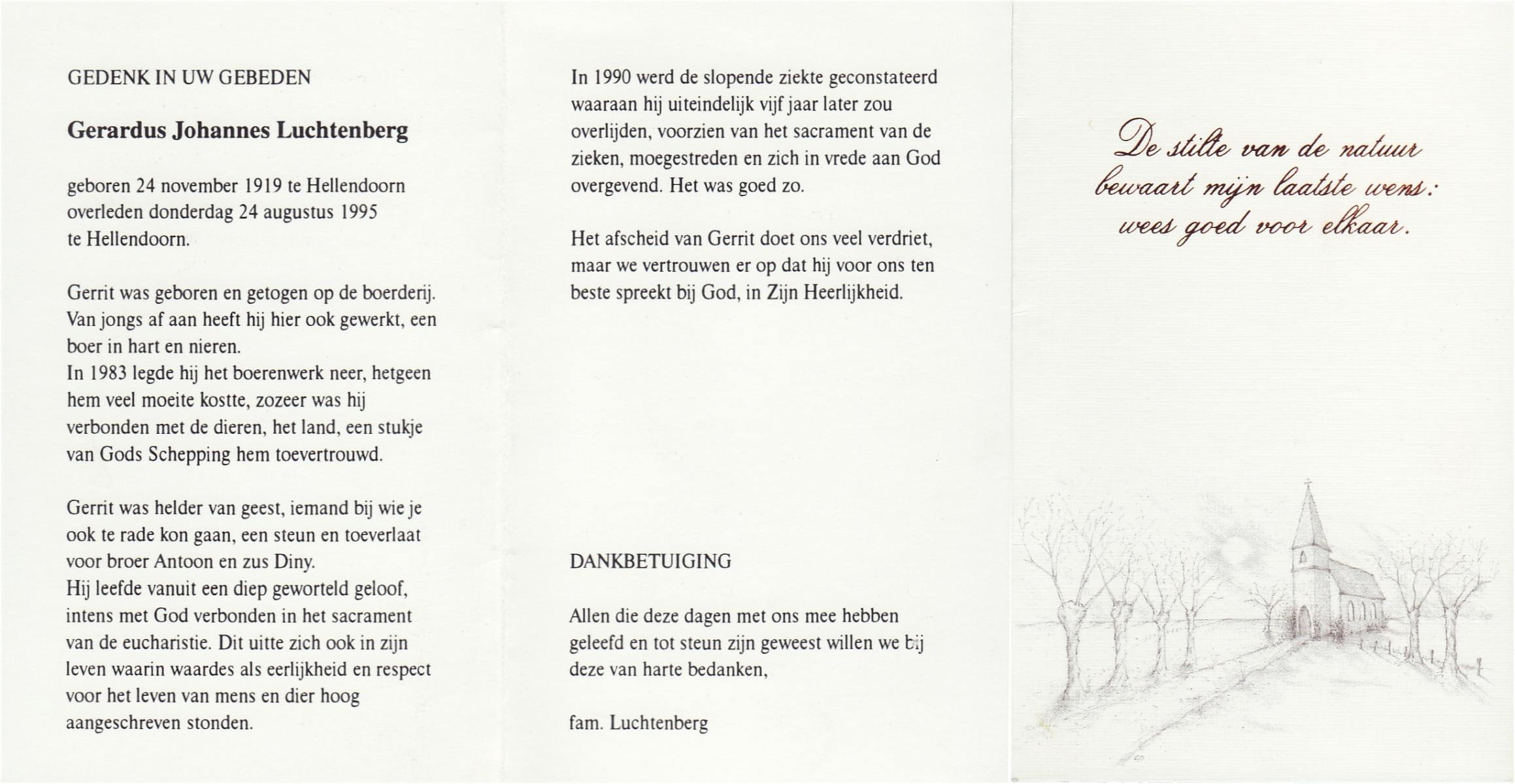 GEDENK IN UW GEBEDEN

Gerardus Johannes Luchtenberg

geboren 24 november 1919 te Hellendoorn
overleden donderdag 24 augustus 1995
te Hellendoorn.

Gerrit was geboren en getogen op de boerderij. Van jongs af aan heeft hij hier ook gewerkt, een boer in hart en nieren.
In 1983 legde hij het boerenwerk neer, hetgeen hem veel moeite kostte, zozeer was hij verbonden met de dieren, het land, een stukje van Gods Schepping hem toevertrouwd.

Gerrit was helder van geest, iemand bij wie je ook te rade kon gaan, een steun en toeverlaat voor broer Antoon en zus Diny.
Hij leefde vanuit een diep geworteld geloof, intens met God verbonden in het sacrament van de eucharistie. Dit uitte zich ook in zijn leven waarin waardes als eerlijkheid en respect voor het leven van mens en dier hoog aangeschreven stonden.

In 1990 werd de slopende ziekte geconstateerd waaraan hij uiteindelijk vijf jaar later zou overlijden, voorzien van het sacrament van de zieken, moegestreden en zich in vrede aan God overgevend. Het was goed zo.

Het afscheid van Gerrit doet ons veel verdriet, maar we vertrouwen er op dat hij voor ons ten beste spreekt bij God, in Zijn Heerlijkheid.

DANKBETUIGING

Allen die deze dagen met ons mee hebben geleefd en tot steun zijn geweest willen we bij deze van harte bedanken,

fam. Luchtenberg

De stilte van de natuur
bewaart mijn laatste wens:
wees goed voor elkaar.